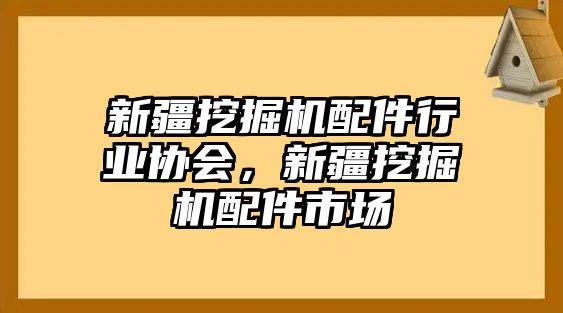 新疆挖掘机配件行业协会，新疆挖掘机配件市场